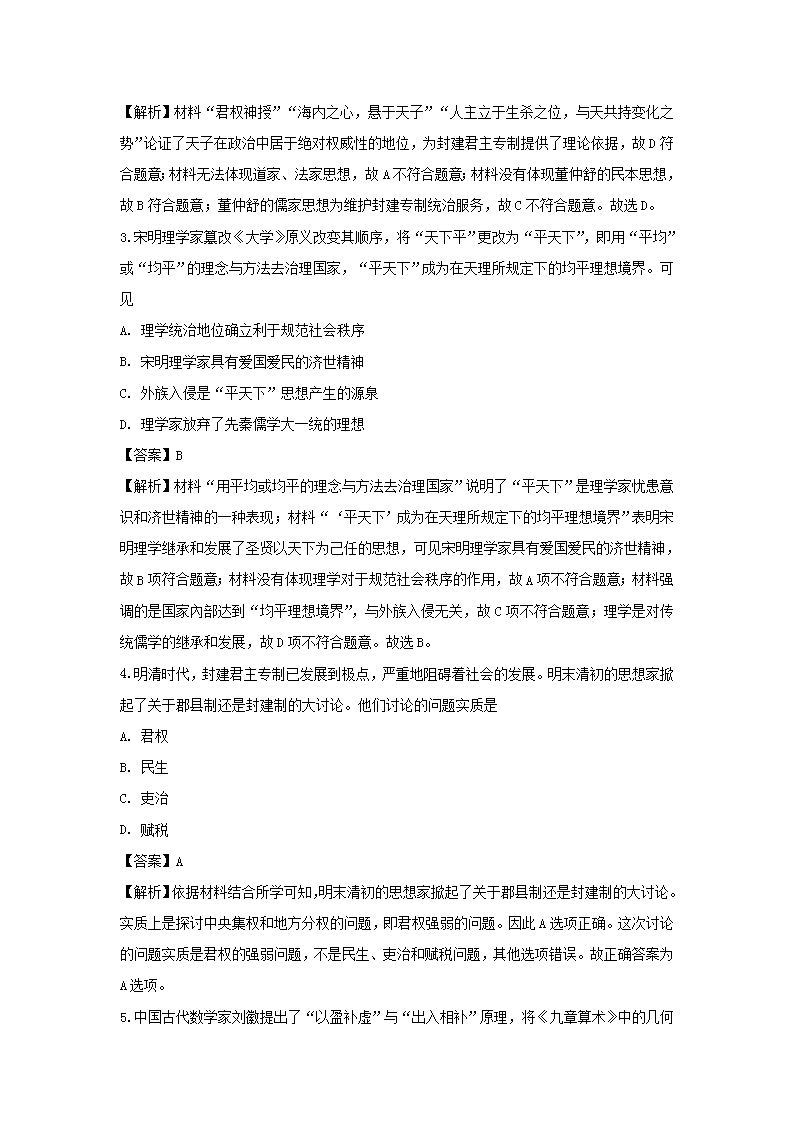 【解析】材料“君权神授”“海内之心，悬于天子”“人主立于生杀之位，与天共持变化之势”论证了天子在政治中居于绝对权威性的地位，为封建君主专制提供了理论依据，故D符合题意;材料无法体现道家、法家思想，故A不符合题意;材料没有体现董仲舒的民本思想，故B符合题意;董仲舒的儒家思想为维护封建专制统治服务，故C不符合题意。故选D。

3.宋明理学家篡改《大学》原义改变其顺序，将“天下平”更改为“平天下”，即用“平均”或“均平”的理念与方法去治理国家，“平天下”成为在天理所规定下的均平理想境界。可见

A. 理学统治地位确立利于规范社会秩序

B. 宋明理学家具有爱国爱民的济世精神

C. 外族入侵是“平天下”思想产生的源泉

D. 理学家放弃了先秦儒学大一统的理想

【答案】B

【解析】材料“用平均或均平的理念与方法去治理国家”说明了“平天下”是理学家忧患意识和济世精神的一种表现;材料“‘平天下’成为在天理所规定下的均平理想境界”表明宋明理学继承和发展了圣贤以天下为己任的思想，可见宋明理学家具有爱国爱民的济世精神，故B项符合题意;材料没有体现理学对于规范社会秩序的作用，故A项不符合题意;材料强调的是国家内部达到“均平理想境界”，与外族入侵无关，故C项不符合题意;理学是对传统儒学的继承和发展，故D项不符合题意。故选B。

4.明清时代，封建君主专制已发展到极点，严重地阻碍着社会的发展。明末清初的思想家掀起了关于郡县制还是封建制的大讨论。他们讨论的问题实质是

A. 君权

B. 民生

C. 吏治

D. 赋税

【答案】A

【解析】依据材料结合所学可知,明末清初的思想家掀起了关于郡县制还是封建制的大讨论。实质上是探讨中央集权和地方分权的问题，即君权强弱的问题。因此A选项正确。这次讨论的问题实质是君权的强弱问题，不是民生、吏治和赋税问题，其他选项错误。故正确答案为A选项。

5.中国古代数学家刘徽提出了“以盈补虚”与“出入相补”原理，将《九章算术》中的几何